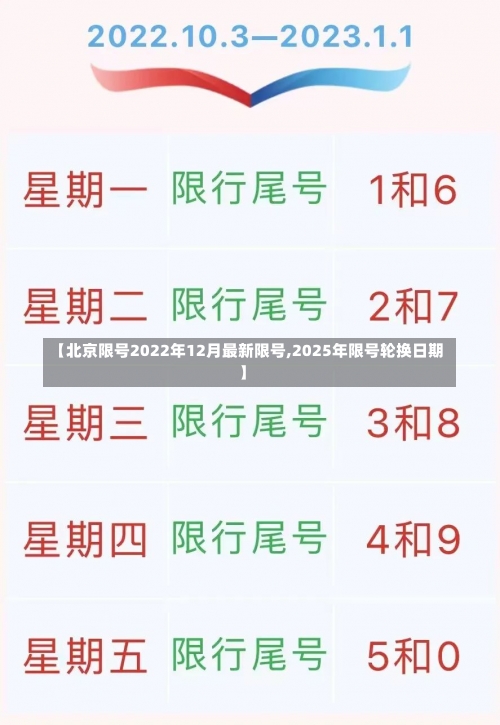 2022.10.3—2023.1.1

| 星期一 | 限行尾号 | 1和6 |
|---|---|---|
| 星期二 | 限行尾号 | 2和7 |
| 星期三 | 限行尾号 | 3和8 |
| 星期四 | 限行尾号 | 4和9 |
| 星期五 | 限行尾号 | 5和0 |

【北京限号2022年12月最新限号,2025年限号轮换日期】